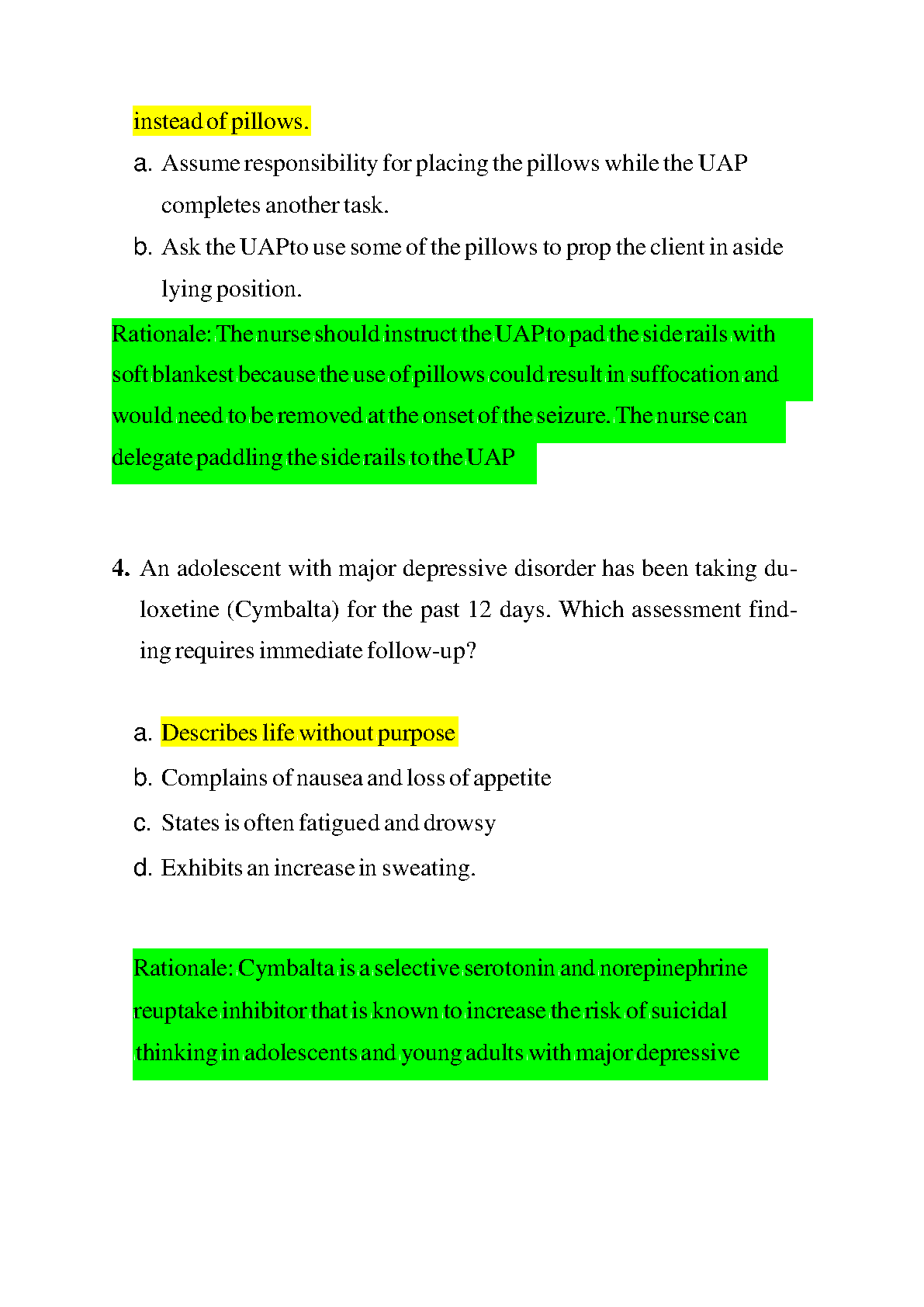 instead of pillows.

a. Assume responsibility for placing the pillows while the UAP completes another task.

b. Ask the UAPto use some of the pillows to prop the client in aside lying position.

Rationale: The nurse should instruct the UAPto pad the side rails with soft blankest because the use of pillows could result in suffocation and would need to be removed at the onset of the seizure. The nurse can delegate paddling the side rails to the UAP

4. An adolescent with major depressive disorder has been taking duloxetine (Cymbalta) for the past 12 days. Which assessment finding requires immediate follow-up?

a. Describes life without purpose

b. Complains of nausea and loss of appetite

c. States is often fatigued and drowsy

d. Exhibits an increase in sweating.

Rationale: Cymbalta is a selective serotonin and norepinephrine reuptake inhibitor that is known to increase the risk of suicidal thinking in adolescents and young adults with major depressive